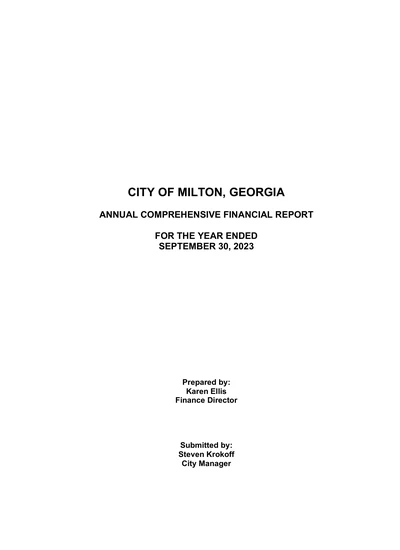 CITY OF MILTON, GEORGIA

ANNUAL COMPREHENSIVE FINANCIAL REPORT

FOR THE YEAR ENDED
SEPTEMBER 30, 2023

Prepared by:
Karen Ellis
Finance Director

Submitted by:
Steven Krokoff
City Manager